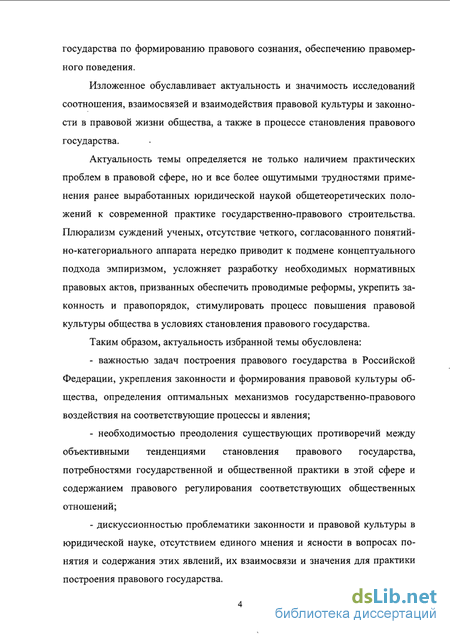 государства по формированию правового сознания, обеспечению правомерного поведения.

Изложенное обуславливает актуальность и значимость исследований соотношения, взаимосвязей и взаимодействия правовой культуры и законности в правовой жизни общества, а также в процессе становления правового государства.

Актуальность темы определяется не только наличием практических проблем в правовой сфере, но и все более ощутимыми трудностями применения ранее выработанных юридической наукой общетеоретических положений к современной практике государственно-правового строительства. Плюрализм суждений ученых, отсутствие четкого, согласованного понятийно-категориального аппарата нередко приводит к подмене концептуального подхода эмпиризмом, усложняет разработку необходимых нормативных правовых актов, призванных обеспечить проводимые реформы, укрепить законность и правопорядок, стимулировать процесс повышения правовой культуры общества в условиях становления правового государства.

Таким образом, актуальность избранной темы обусловлена:

- важностью задач построения правового государства в Российской Федерации, укрепления законности и формирования правовой культуры общества, определения оптимальных механизмов государственно-правового воздействия на соответствующие процессы и явления;

- необходимостью преодоления существующих противоречий между объективными тенденциями становления правового государства, потребностями государственной и общественной практики в этой сфере и содержанием правового регулирования соответствующих общественных отношений;

- дискуссионностью проблематики законности и правовой культуры в юридической науке, отсутствием единого мнения и ясности в вопросах понятия и содержания этих явлений, их взаимосвязи и значения для практики построения правового государства.

4

dsLib.net
библиотека диссертаций